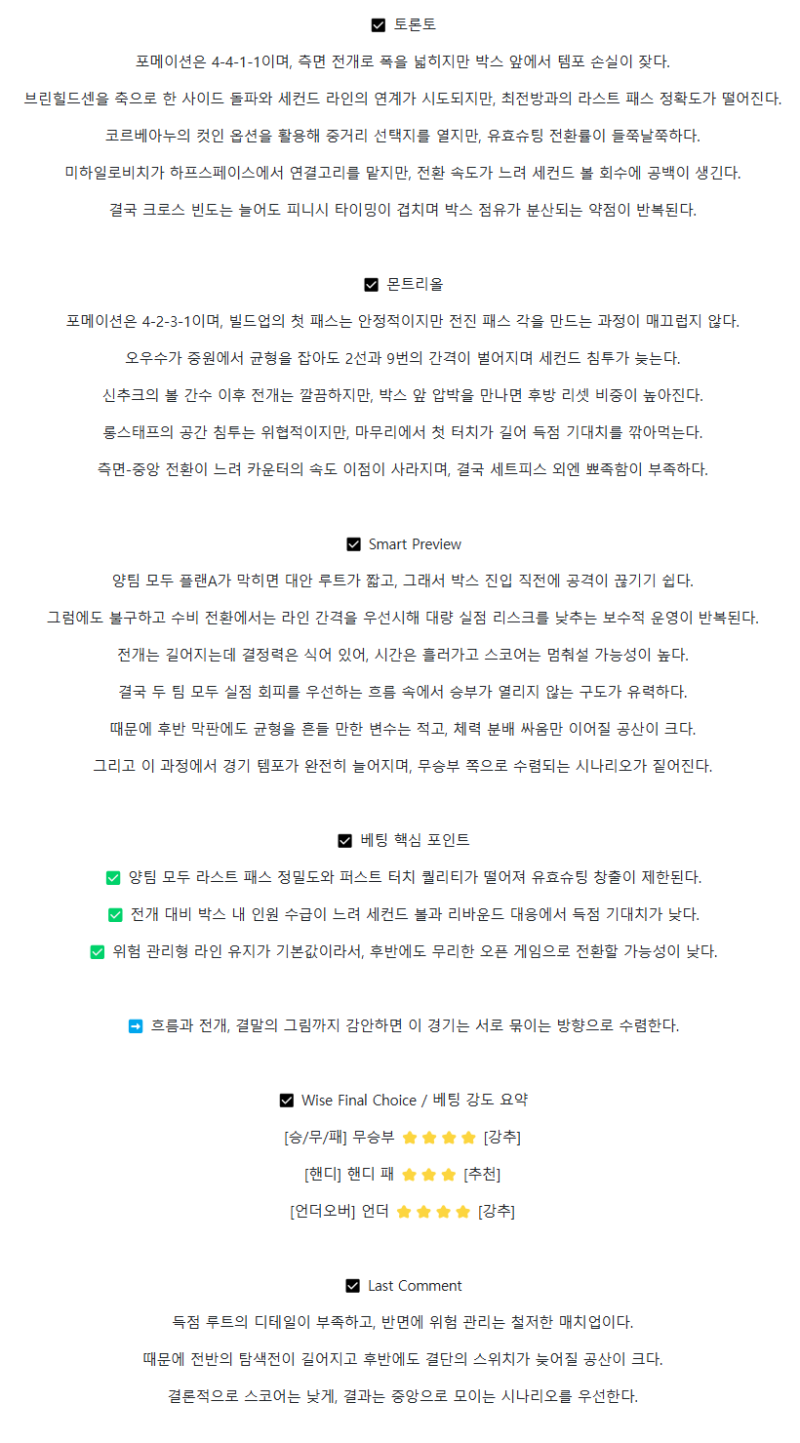 ☑ 토론토

포메이션은 4-4-1-1이며, 측면 전개로 폭을 넓히지만 박스 앞에서 템포 손실이 잦다.

브린힐드센을 축으로 한 사이드 돌파와 세컨드 라인의 연계가 시도되지만, 최전방과의 라스트 패스 정확도가 떨어진다.

코르베아누의 컷인 옵션을 활용해 중거리 선택지를 열지만, 유효슈팅 전환률이 들쭉날쭉하다.

미하일로비치가 하프스페이스에서 연결고리를 맡지만, 전환 속도가 느려 세컨드 볼 회수에 공백이 생긴다.

결국 크로스 빈도는 늘어도 피니시 타이밍이 겹치며 박스 점유가 분산되는 약점이 반복된다.

☑ 몬트리올

포메이션은 4-2-3-1이며, 빌드업의 첫 패스는 안정적이지만 전진 패스 각을 만드는 과정이 매끄럽지 않다.

오우수가 중원에서 균형을 잡아도 2선과 9번의 간격이 벌어지며 세컨드 침투가 늦는다.

신추크의 볼 간수 이후 전개는 깔끔하지만, 박스 앞 압박을 만나면 후방 리셋 비중이 높아진다.

롱스태프의 공간 침투는 위협적이지만, 마무리에서 첫 터치가 길어 득점 기대치를 깎아먹는다.

측면-중앙 전환이 느려 카운터의 속도 이점이 사라지며, 결국 세트피스 외엔 뾰족함이 부족하다.

☑ Smart Preview

양팀 모두 플랜A가 막히면 대안 루트가 짧고, 그래서 박스 진입 직전에 공격이 끊기기 쉽다.

그럼에도 불구하고 수비 전환에서는 라인 간격을 우선시해 대량 실점 리스크를 낮추는 보수적 운영이 반복된다.

전개는 길어지는데 결정력은 식어 있어, 시간은 흘러가고 스코어는 멈춰설 가능성이 높다.

결국 두 팀 모두 실점 회피를 우선하는 흐름 속에서 승부가 열리지 않는 구도가 유력하다.

때문에 후반 막판에도 균형을 흔들 만한 변수는 적고, 체력 분배 싸움만 이어질 공산이 크다.

그리고 이 과정에서 경기 템포가 완전히 늘어지며, 무승부 쪽으로 수렴되는 시나리오가 짙어진다.

☑ 베팅 핵심 포인트

✅ 양팀 모두 라스트 패스 정밀도와 퍼스트 터치 퀄리티가 떨어져 유효슈팅 창출이 제한된다.

✅ 전개 대비 박스 내 인원 수급이 느려 세컨드 볼과 리바운드 대응에서 득점 기대치가 낮다.

✅ 위험 관리형 라인 유지가 기본값이라서, 후반에도 무리한 오픈 게임으로 전환할 가능성이 낮다.

➡ 흐름과 전개, 결말의 그림까지 감안하면 이 경기는 서로 묶이는 방향으로 수렴한다.

☑ Wise Final Choice / 베팅 강도 요약

[승/무/패] 무승부 ⭐⭐⭐⭐ [강추]

[핸디] 핸디 패 ⭐⭐⭐ [추천]

[언더오버] 언더 ⭐⭐⭐⭐ [강추]

☑ Last Comment

득점 루트의 디테일이 부족하고, 반면에 위험 관리는 철저한 매치업이다.

때문에 전반의 탐색전이 길어지고 후반에도 결단의 스위치가 늦어질 공산이 크다.

결론적으로 스코어는 낮게, 결과는 중앙으로 모이는 시나리오를 우선한다.